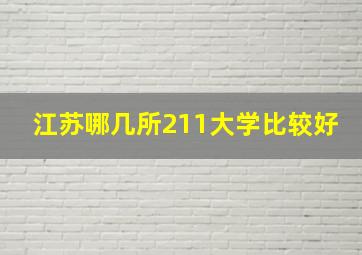 江苏哪几所211大学比较好